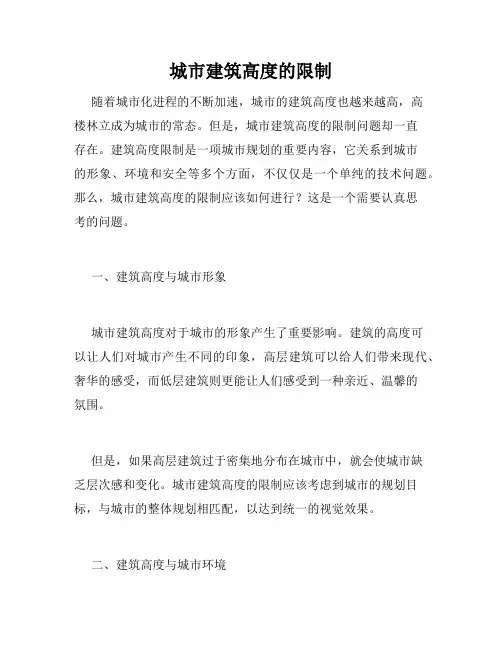 城市建筑高度的限制

随着城市化进程的不断加速，城市的建筑高度也越来越高，高楼林立成为城市的常态。但是，城市建筑高度的限制问题却一直存在。建筑高度限制是一项城市规划的重要内容，它关系到城市的形象、环境和安全等多个方面，不仅仅是一个单纯的技术问题。那么，城市建筑高度的限制应该如何进行？这是一个需要认真思考的问题。

一、建筑高度与城市形象

城市建筑高度对于城市的形象产生了重要影响。建筑的高度可以让人们对城市产生不同的印象，高层建筑可以给人们带来现代、奢华的感受，而低层建筑则更能让人们感受到一种亲近、温馨的氛围。

但是，如果高层建筑过于密集地分布在城市中，就会使城市缺乏层次感和变化。城市建筑高度的限制应该考虑到城市的规划目标，与城市的整体规划相匹配，以达到统一的视觉效果。

二、建筑高度与城市环境